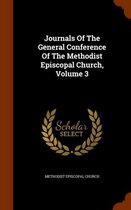 Journals Of The General Conference Of The Methodist Episcopal Church, Volume 3

Scholar SELECT

METHODIST EPISCOPAL CHURCH